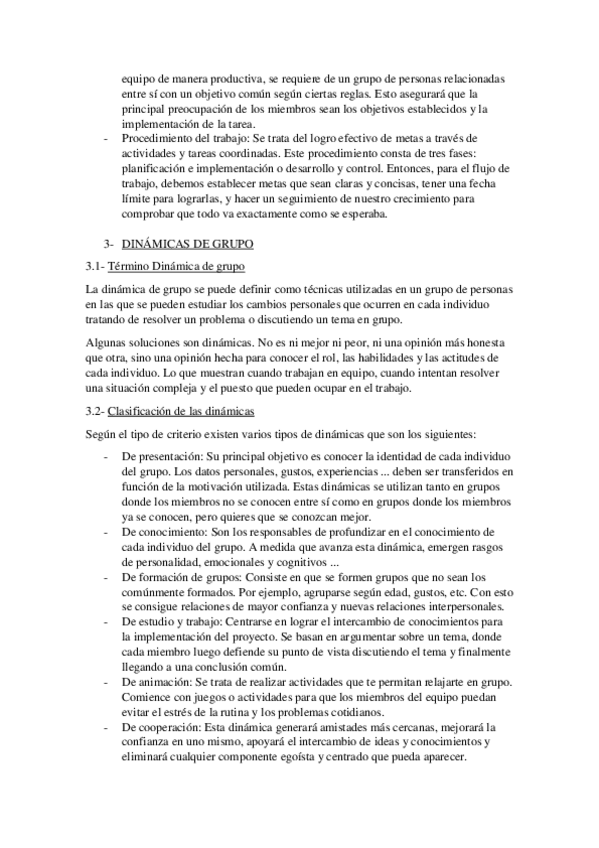 equipo de manera productiva, se requiere de un grupo de personas relacionadas entre sí con un objetivo común según ciertas reglas. Esto asegurará que la principal preocupación de los miembros sean los objetivos establecidos y la implementación de la tarea.

- Procedimiento del trabajo: Se trata del logro efectivo de metas a través de actividades y tareas coordinadas. Este procedimiento consta de tres fases: planificación e implementación o desarrollo y control. Entonces, para el flujo de trabajo, debemos establecer metas que sean claras y concisas, tener una fecha límite para lograrlas, y hacer un seguimiento de nuestro crecimiento para comprobar que todo va exactamente como se esperaba.

3- DINÁMICAS DE GRUPO

3.1- Término Dinámica de grupo

La dinámica de grupo se puede definir como técnicas utilizadas en un grupo de personas en las que se pueden estudiar los cambios personales que ocurren en cada individuo tratando de resolver un problema o discutiendo un tema en grupo.

Algunas soluciones son dinámicas. No es ni mejor ni peor, ni una opinión más honesta que otra, sino una opinión hecha para conocer el rol, las habilidades y las actitudes de cada individuo. Lo que muestran cuando trabajan en equipo, cuando intentan resolver una situación compleja y el puesto que pueden ocupar en el trabajo.

3.2- Clasificación de las dinámicas

Según el tipo de criterio existen varios tipos de dinámicas que son los siguientes:

- De presentación: Su principal objetivo es conocer la identidad de cada individuo del grupo. Los datos personales, gustos, experiencias ... deben ser transferidos en función de la motivación utilizada. Estas dinámicas se utilizan tanto en grupos donde los miembros no se conocen entre sí como en grupos donde los miembros ya se conocen, pero quieres que se conozcan mejor.
- De conocimiento: Son los responsables de profundizar en el conocimiento de cada individuo del grupo. A medida que avanza esta dinámica, emergen rasgos de personalidad, emocionales y cognitivos ...
- De formación de grupos: Consiste en que se formen grupos que no sean los comúnmente formados. Por ejemplo, agruparse según edad, gustos, etc. Con esto se consigue relaciones de mayor confianza y nuevas relaciones interpersonales.
- De estudio y trabajo: Centrarse en lograr el intercambio de conocimientos para la implementación del proyecto. Se basan en argumentar sobre un tema, donde cada miembro luego defiende su punto de vista discutiendo el tema y finalmente llegando a una conclusión común.
- De animación: Se trata de realizar actividades que te permitan relajarte en grupo. Comience con juegos o actividades para que los miembros del equipo puedan evitar el estrés de la rutina y los problemas cotidianos.
- De cooperación: Esta dinámica generará amistades más cercanas, mejorará la confianza en uno mismo, apoyará el intercambio de ideas y conocimientos y eliminará cualquier componente egoísta y centrado que pueda aparecer.